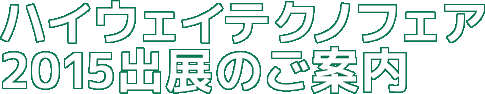 ハイウェイテクノフェア
2015出展のご案内